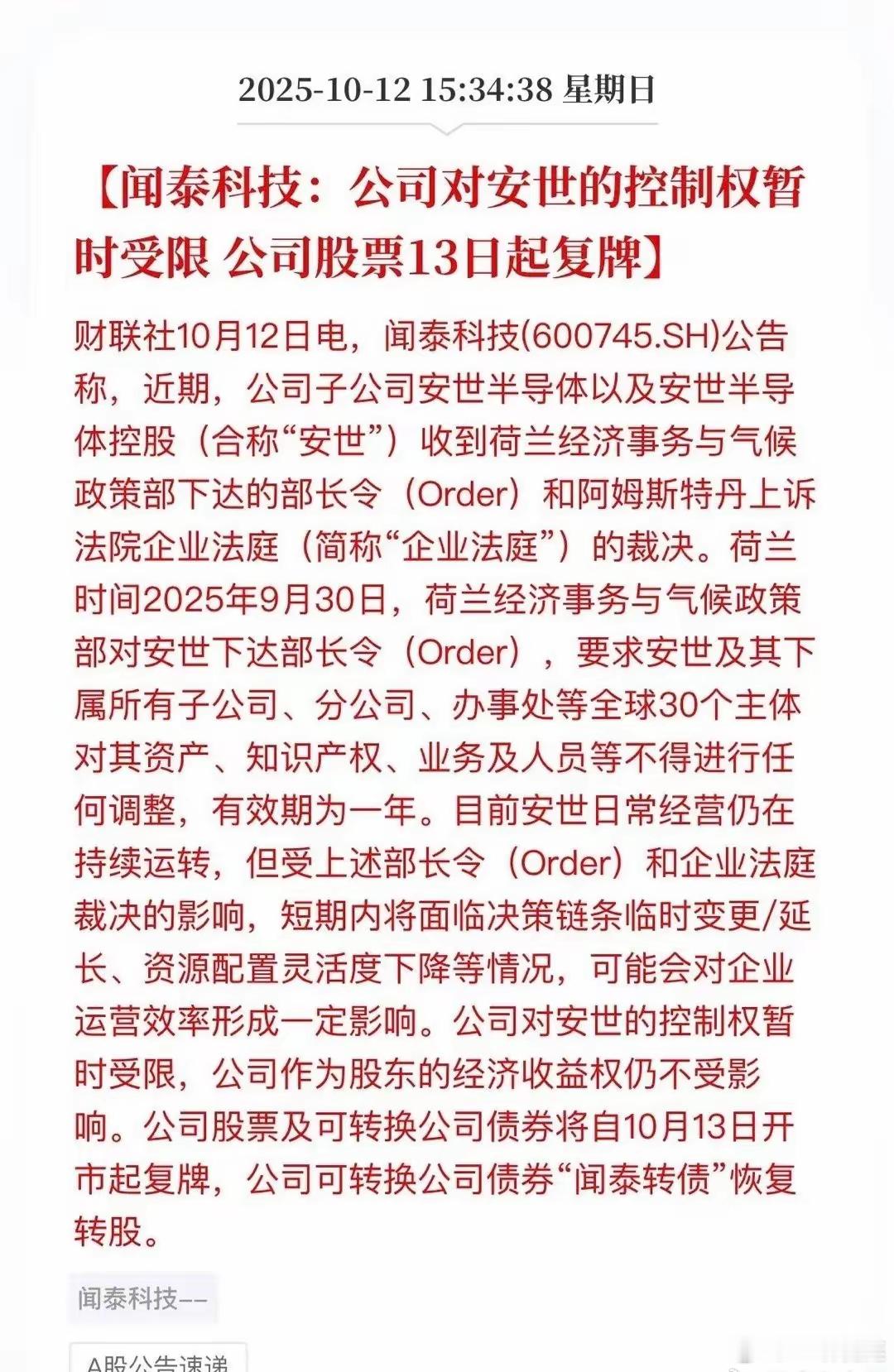 2025-10-12 15:34:38 星期日

【闻泰科技：公司对安世的控制权暂时受限 公司股票13日起复牌】

财联社10月12日电，闻泰科技(600745.SH)公告称，近期，公司子公司安世半导体以及安世半导体控股（合称“安世”）收到荷兰经济事务与气候政策部下达的部长令（Order）和阿姆斯特丹上诉法院企业法庭（简称“企业法庭”）的裁决。荷兰时间2025年9月30日，荷兰经济事务与气候政策部对安世下达部长令（Order），要求安世及其下属所有子公司、分公司、办事处等全球30个主体对其资产、知识产权、业务及人员等不得进行任何调整，有效期为一年。目前安世日常经营仍在持续运转，但受上述部长令（Order）和企业法庭裁决的影响，短期内将面临决策链条临时变更/延长、资源配置灵活度下降等情况，可能会对企业运营效率形成一定影响。公司对安世的控制权暂时受限，公司作为股东的经济收益权仍不受影响。公司股票及可转换公司债券将自10月13日开市起复牌，公司可转换公司债券“闻泰转债”恢复转股。

闻泰科技--

A股公告速递